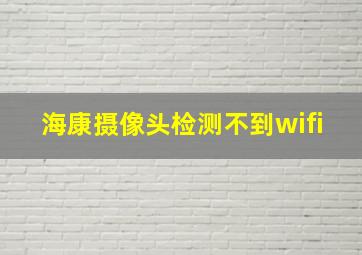 海康摄像头检测不到wifi